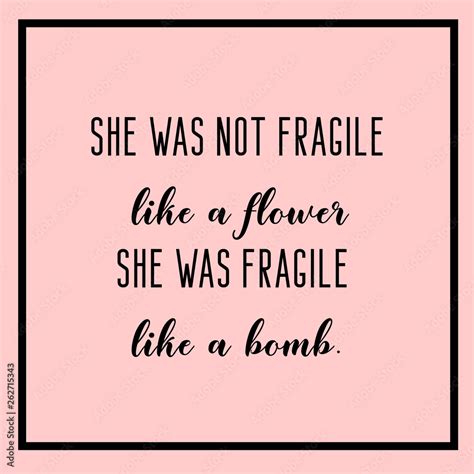 SHE WAS NOT FRAGILE
like a flower
SHE WAS FRAGILE
like a bomb.

Adobe Stock | #262715343